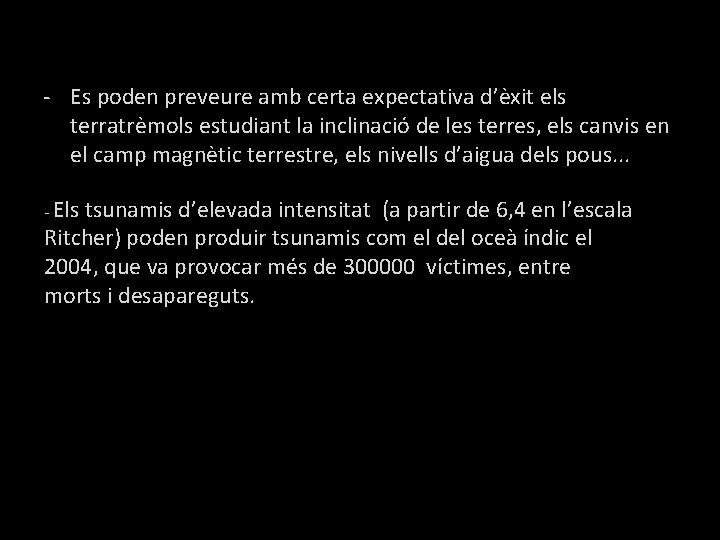 - Es poden preveure amb certa expectativa d’èxit els terratrèmols estudiant la inclinació de les terres, els canvis en el camp magnètic terrestre, els nivells d’aigua dels pous...

- Els tsunamis d’elevada intensitat (a partir de 6,4 en l’escala Ritcher) poden produir tsunamis com el del oceà índic el 2004, que va provocar més de 300000 víctimes, entre morts i desapareguts.